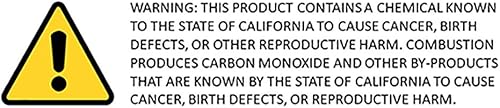 WARNING: THIS PRODUCT CONTAINS A CHEMICAL KNOWN TO THE STATE OF CALIFORNIA TO CAUSE CANCER, BIRTH DEFECTS, OR OTHER REPRODUCTIVE HARM. COMBUSTION PRODUCES CARBON MONOXIDE AND OTHER BY-PRODUCTS THAT ARE KNOWN BY THE STATE OF CALIFORNIA TO CAUSE CANCER, BIRTH DEFECTS, OR REPRODUCTIVE HARM.